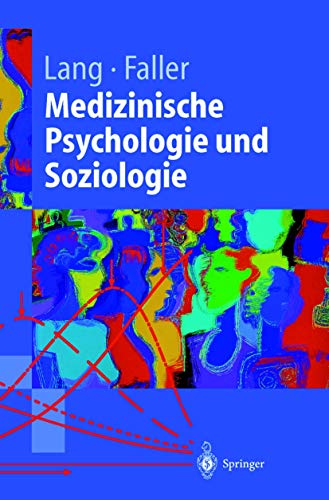 Lang · Faller
Medizinische Psychologie und Soziologie

Springer